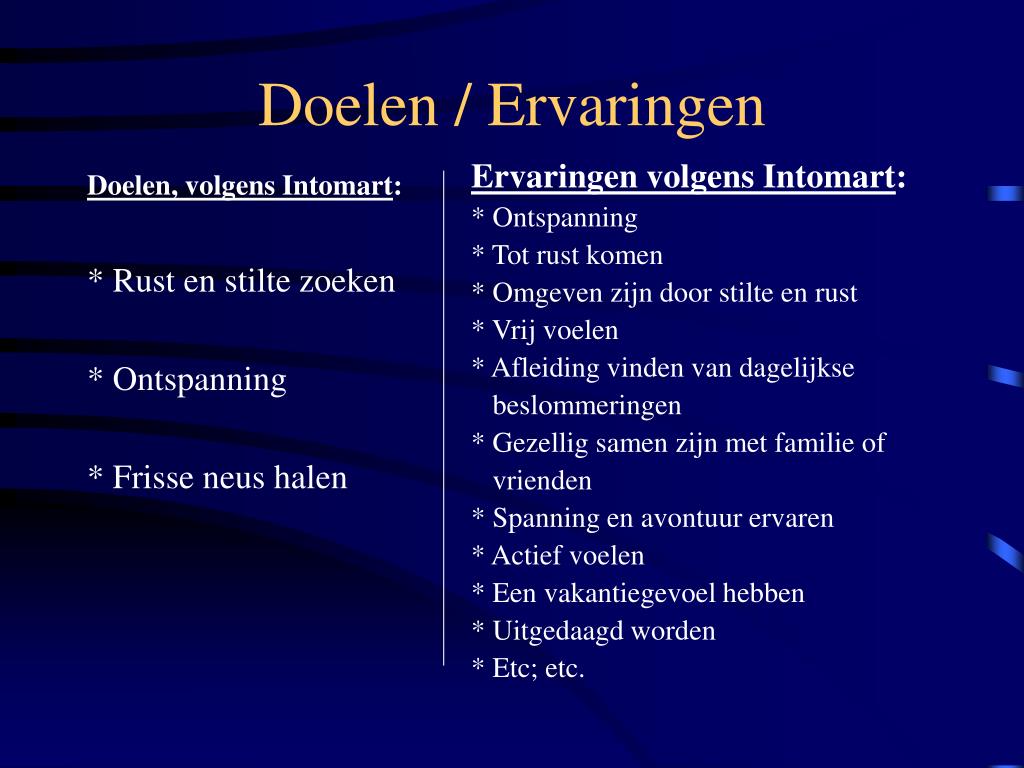 Doelen / Ervaringen

Doelen, volgens Intomart:

* Rust en stilte zoeken

* Ontspanning

* Frisse neus halen

Ervaringen volgens Intomart:
* Ontspanning
* Tot rust komen
* Omgeven zijn door stilte en rust
* Vrij voelen
* Afleiding vinden van dagelijkse beslommeringen
* Gezellig samen zijn met familie of vrienden
* Spanning en avontuur ervaren
* Actief voelen
* Een vakantiegevoel hebben
* Uitgedaagd worden
* Etc; etc.